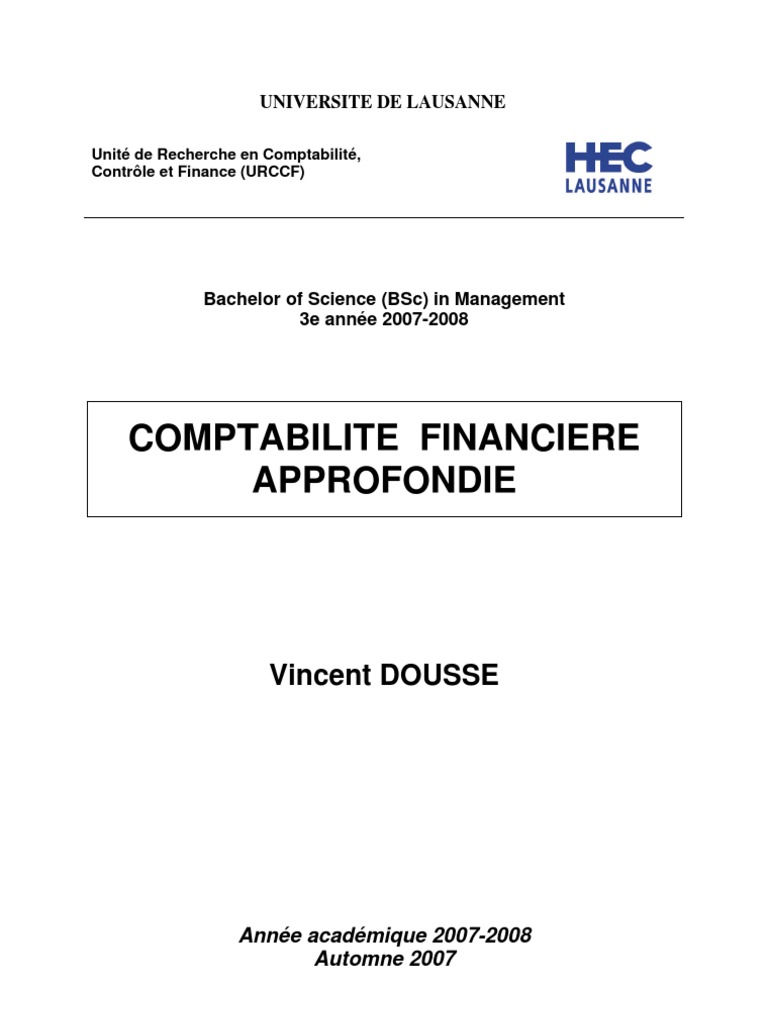 UNIVERSITE DE LAUSANNE

Unité de Recherche en Comptabilité, Contrôle et Finance (URCCF)

HEC LAUSANNE

Bachelor of Science (BSc) in Management
3e année 2007-2008

COMPTABILITE FINANCIERE APPROFONDIE

Vincent DOUSSE

Année académique 2007-2008
Automne 2007